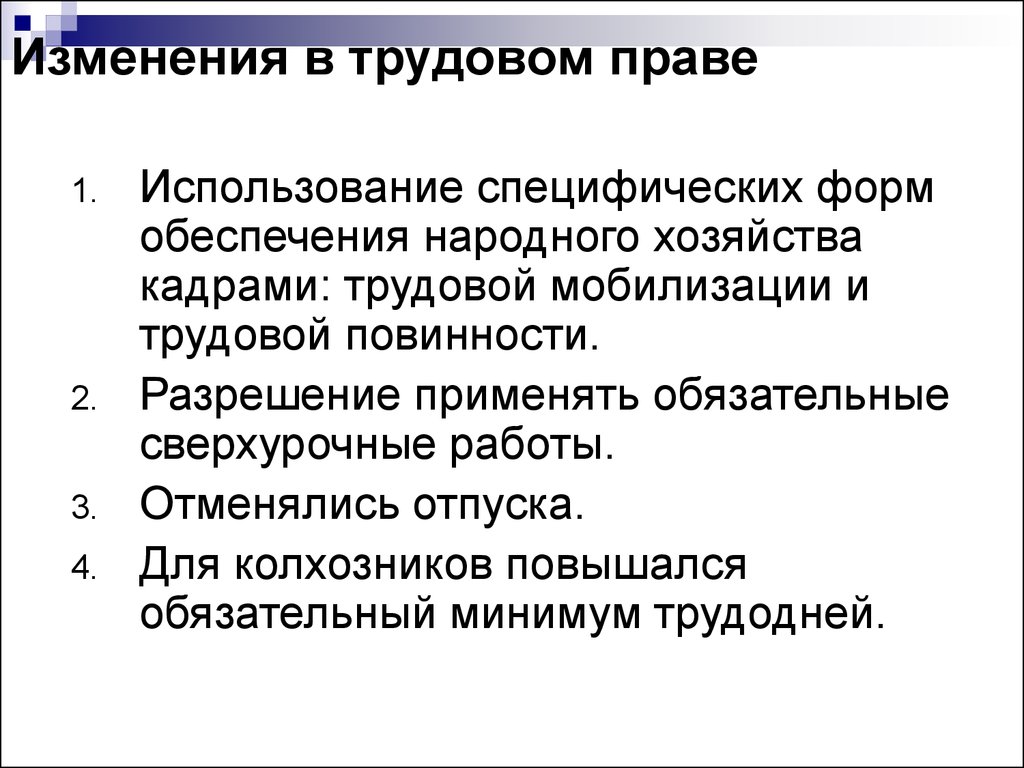 Изменения в трудовом праве

1. Использование специфических форм обеспечения народного хозяйства кадрами: трудовой мобилизации и трудовой повинности.
2. Разрешение применять обязательные сверхурочные работы.
3. Отменялись отпуска.
4. Для колхозников повышался обязательный минимум трудодней.